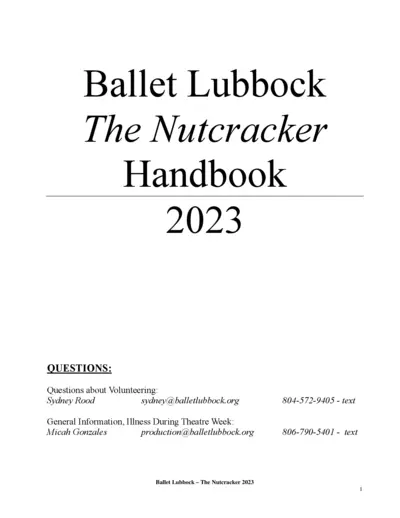 Ballet Lubbock
The Nutcracker
Handbook
2023

QUESTIONS:

Questions about Volunteering:
Sydney Rood sydney@balletlubbock.org 804-572-9405 - text

General Information, Illness During Theatre Week:
Micah Gonzales production@balletlubbock.org 806-790-5401 - text

Ballet Lubbock – The Nutcracker 2023

1